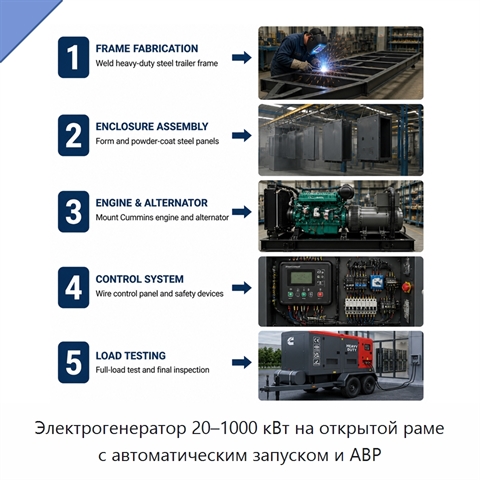 1
FRAME FABRICATION
Weld heavy-duty steel trailer frame

2
ENCLOSURE ASSEMBLY
Form and powder-coat steel panels

3
ENGINE & ALTERNATOR
Mount Cummins engine and alternator

4
CONTROL SYSTEM
Wire control panel and safety devices

5
LOAD TESTING
Full-load test and final inspection

HEAVY DUTY

Электрогенератор 20–1000 кВт на открытой раме с автоматическим запуском и АВР